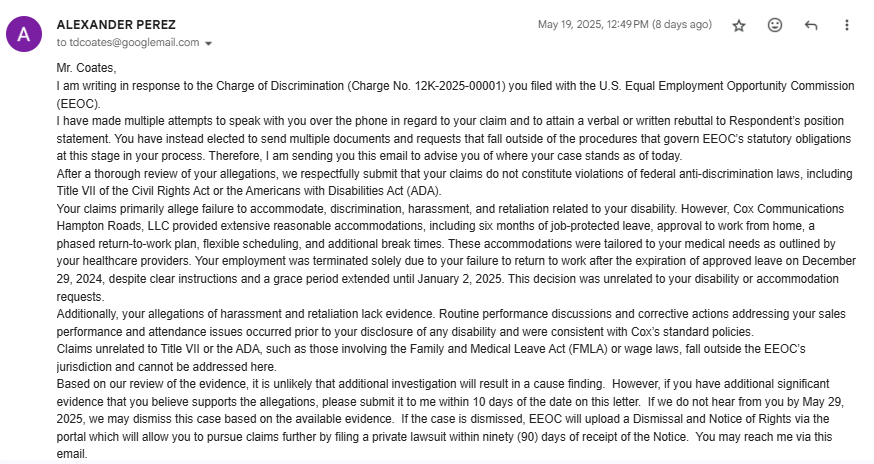 A

ALEXANDER PEREZ
to tdcoates@googlemail.com

May 19, 2025, 12:49 PM (8 days ago)

Mr. Coates,

I am writing in response to the Charge of Discrimination (Charge No. 12K-2025-00001) you filed with the U.S. Equal Employment Opportunity Commission (EEOC).

I have made multiple attempts to speak with you over the phone in regard to your claim and to attain a verbal or written rebuttal to Respondent's position statement. You have instead elected to send multiple documents and requests that fall outside of the procedures that govern EEOC's statutory obligations at this stage in your process. Therefore, I am sending you this email to advise you of where your case stands as of today.

After a thorough review of your allegations, we respectfully submit that your claims do not constitute violations of federal anti-discrimination laws, including Title VII of the Civil Rights Act or the Americans with Disabilities Act (ADA).

Your claims primarily allege failure to accommodate, discrimination, harassment, and retaliation related to your disability. However, Cox Communications Hampton Roads, LLC provided extensive reasonable accommodations, including six months of job-protected leave, approval to work from home, a phased return-to-work plan, flexible scheduling, and additional break times. These accommodations were tailored to your medical needs as outlined by your healthcare providers. Your employment was terminated solely due to your failure to return to work after the expiration of approved leave on December 29, 2024, despite clear instructions and a grace period extended until January 2, 2025. This decision was unrelated to your disability or accommodation requests.

Additionally, your allegations of harassment and retaliation lack evidence. Routine performance discussions and corrective actions addressing your sales performance and attendance issues occurred prior to your disclosure of any disability and were consistent with Cox's standard policies.

Claims unrelated to Title VII or the ADA, such as those involving the Family and Medical Leave Act (FMLA) or wage laws, fall outside the EEOC's jurisdiction and cannot be addressed here.

Based on our review of the evidence, it is unlikely that additional investigation will result in a cause finding. However, if you have additional significant evidence that you believe supports the allegations, please submit it to me within 10 days of the date on this letter. If we do not hear from you by May 29, 2025, we may dismiss this case based on the available evidence. If the case is dismissed, EEOC will upload a Dismissal and Notice of Rights via the portal which will allow you to pursue claims further by filing a private lawsuit within ninety (90) days of receipt of the Notice. You may reach me via this email.